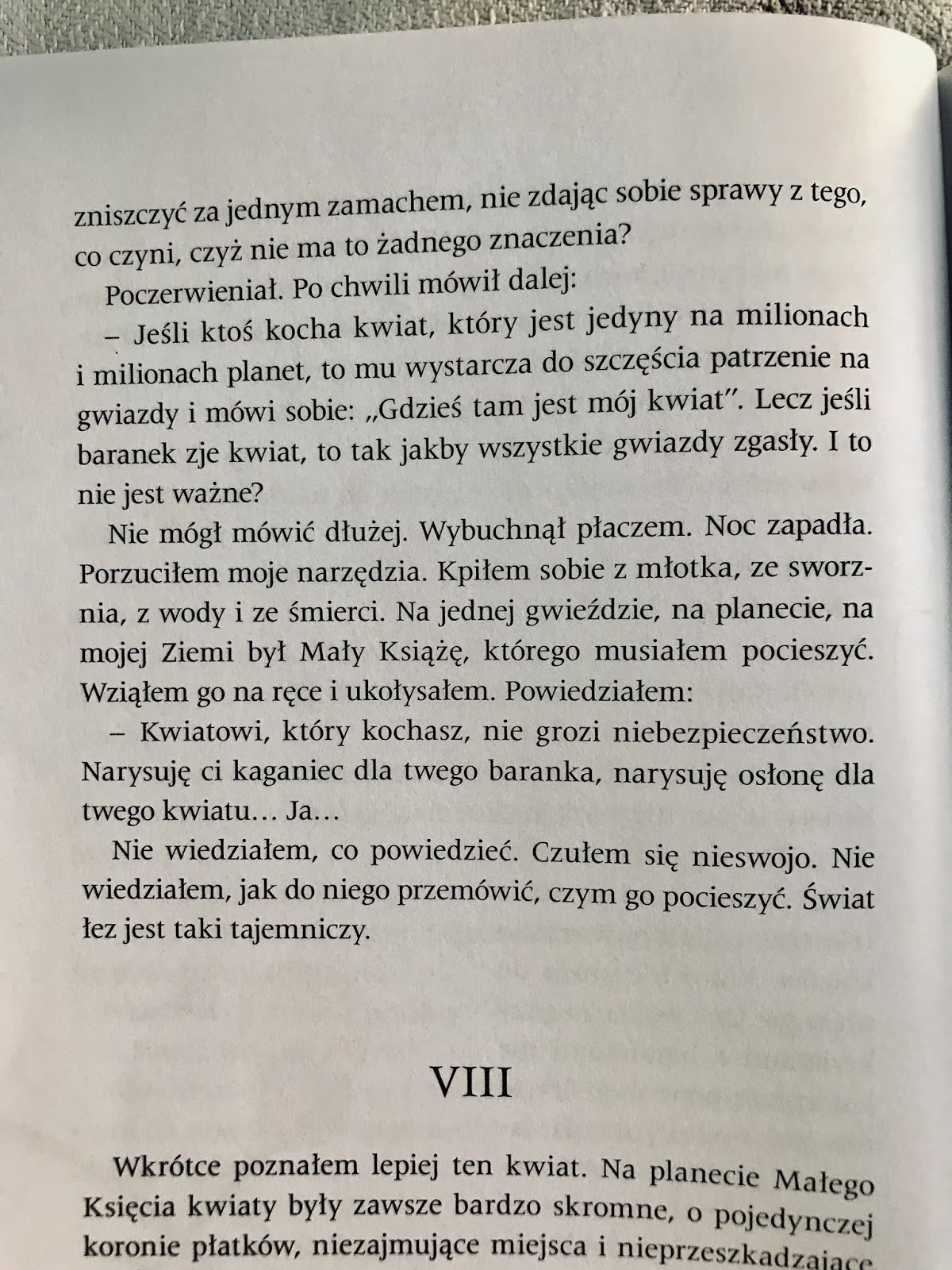 zniszczyć za jednym zamachem, nie zdając sobie sprawy z tego, co czyni, czyż nie ma to żadnego znaczenia?

Poczerwieniał. Po chwili mówił dalej:

– Jeśli ktoś kocha kwiat, który jest jedyny na milionach i milionach planet, to mu wystarcza do szczęścia patrzenie na gwiazdy i mówi sobie: „Gdzieś tam jest mój kwiat". Lecz jeśli baranek zje kwiat, to tak jakby wszystkie gwiazdy zgasły. I to nie jest ważne?

Nie mógł mówić dłużej. Wybuchnął płaczem. Noc zapadła. Porzuciłem moje narzędzia. Kpiłem sobie z młotka, ze sworznia, z wody i ze śmierci. Na jednej gwieździe, na planecie, na mojej Ziemi był Mały Książę, którego musiałem pocieszyć. Wziąłem go na ręce i ukołysałem. Powiedziałem:

– Kwiatowi, który kochasz, nie grozi niebezpieczeństwo. Narysuję ci kaganiec dla twego baranka, narysuję osłonę dla twego kwiatu… Ja…

Nie wiedziałem, co powiedzieć. Czułem się nieswojo. Nie wiedziałem, jak do niego przemówić, czym go pocieszyć. Świat łez jest taki tajemniczy.

VIII

Wkrótce poznałem lepiej ten kwiat. Na planecie Małego Księcia kwiaty były zawsze bardzo skromne, o pojedynczej koronie płatków, niezajmujące miejsca i nieprzeszkadzające